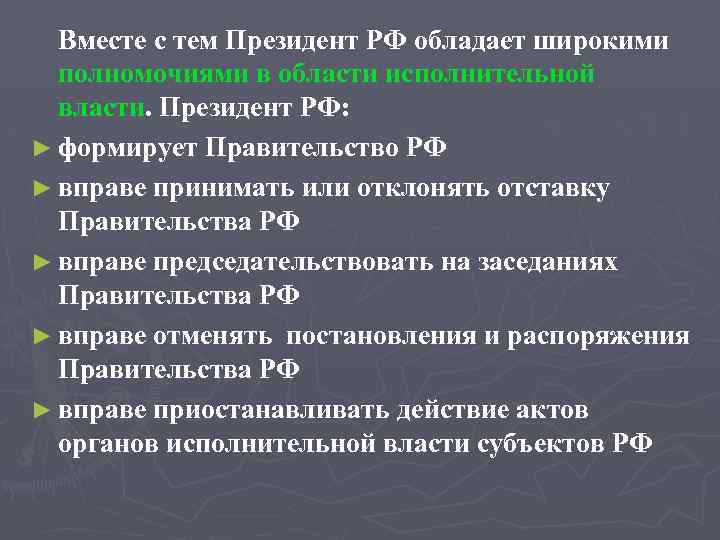 Вместе с тем Президент РФ обладает широкими полномочиями в области исполнительной власти. Президент РФ:

► формирует Правительство РФ

► вправе принимать или отклонять отставку Правительства РФ

► вправе председательствовать на заседаниях Правительства РФ

► вправе отменять постановления и распоряжения Правительства РФ

► вправе приостанавливать действие актов органов исполнительной власти субъектов РФ